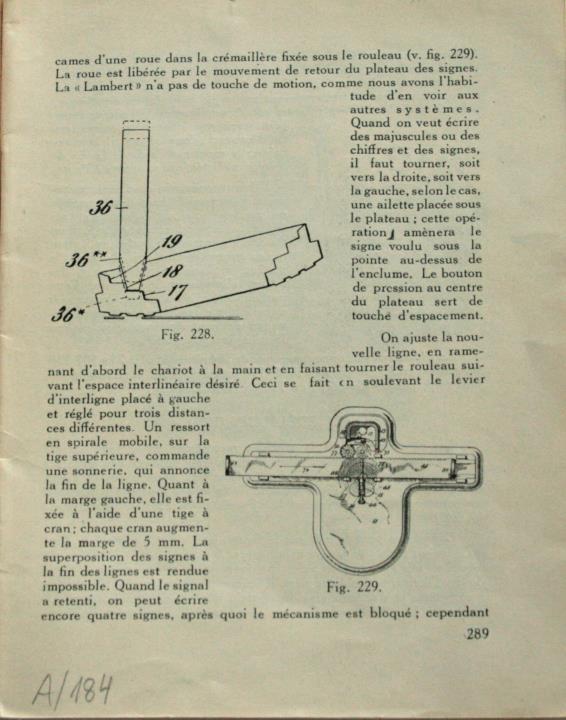 cames d'une roue dans la crémaillère fixée sous le rouleau (v. fig. 229). La roue est libérée par le mouvement de retour du plateau des signes. La « Lambert » n'a pas de touche de motion, comme nous avons l'habitude d'en voir aux autres systèmes. Quand on veut écrire des majuscules ou des chiffres et des signes, il faut tourner, soit vers la droite, soit vers la gauche, selon le cas, une ailette placée sous le plateau ; cette opération amènera le signe voulu sous la pointe au-dessus de l'enclume. Le bouton de pression au centre du plateau sert de touche d'espacement.

36
19
36**
18
17
36*
Fig. 228.

On ajuste la nouvelle ligne, en ramenant d'abord le chariot à la main et en faisant tourner le rouleau suivant l'espace interlinéaire désiré. Ceci se fait en soulevant le levier d'interligne placé à gauche et réglé pour trois distances différentes. Un ressort en spirale mobile, sur la tige supérieure, commande une sonnerie, qui annonce la fin de la ligne. Quant à la marge gauche, elle est fixée à l'aide d'une tige à cran ; chaque cran augmente la marge de 5 mm. La superposition des signes à la fin des lignes est rendue impossible. Quand le signal a retenti, on peut écrire encore quatre signes, après quoi le mécanisme est bloqué ; cependant

Fig. 229.

289

A/184